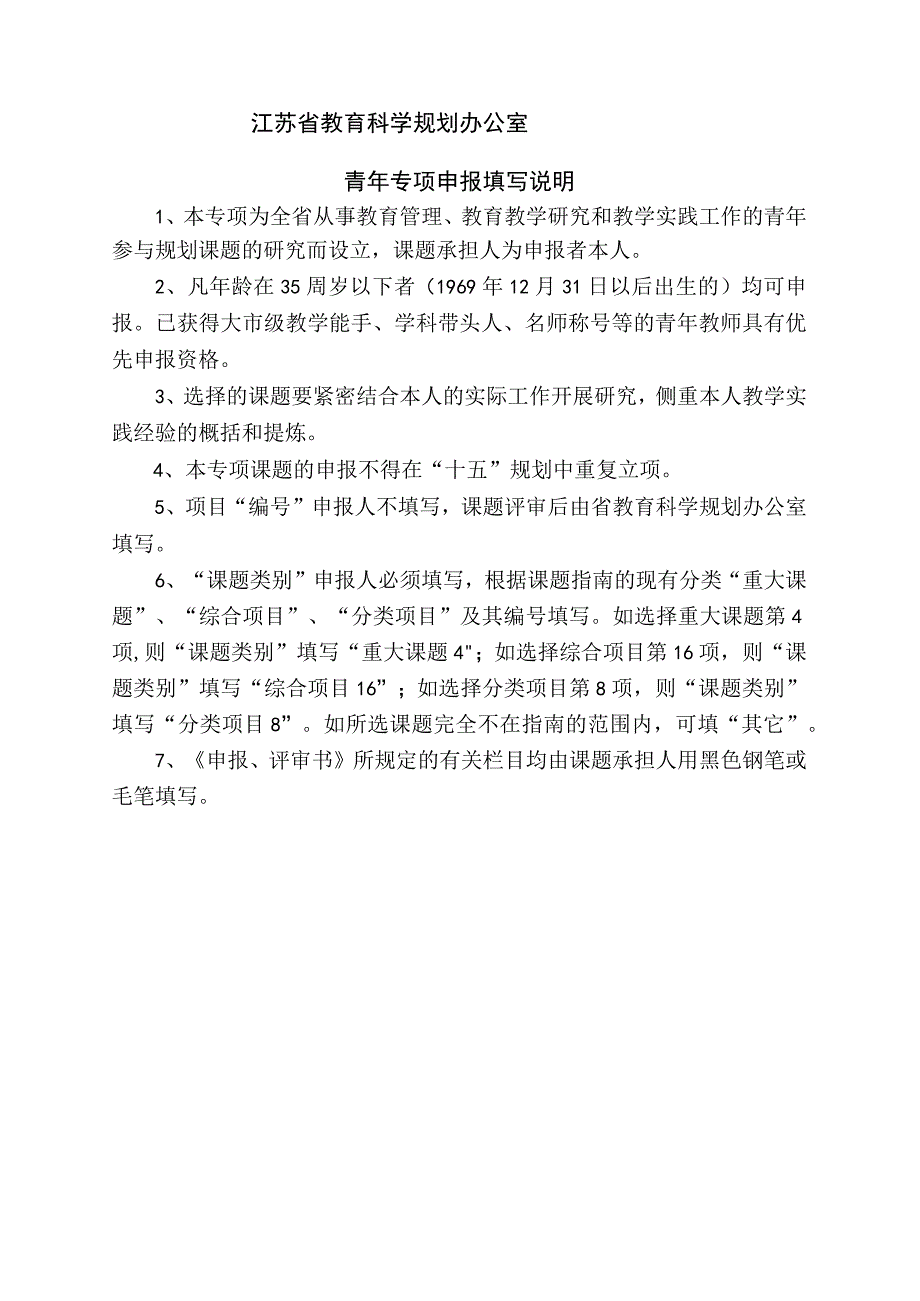 江苏省教育科学规划办公室

青年专项申报填写说明

1、本专项为全省从事教育管理、教育教学研究和教学实践工作的青年参与规划课题的研究而设立，课题承担人为申报者本人。

2、凡年龄在35周岁以下者（1969年12月31日以后出生的）均可申报。已获得大市级教学能手、学科带头人、名师称号等的青年教师具有优先申报资格。

3、选择的课题要紧密结合本人的实际工作开展研究，侧重本人教学实践经验的概括和提炼。

4、本专项课题的申报不得在“十五”规划中重复立项。

5、项目“编号”申报人不填写，课题评审后由省教育科学规划办公室填写。

6、“课题类别”申报人必须填写，根据课题指南的现有分类“重大课题”、“综合项目”、“分类项目”及其编号填写。如选择重大课题第4项,则“课题类别”填写“重大课题4"；如选择综合项目第16项，则“课题类别”填写“综合项目16”；如选择分类项目第8项，则“课题类别”填写“分类项目8”。如所选课题完全不在指南的范围内，可填“其它”。

7、《申报、评审书》所规定的有关栏目均由课题承担人用黑色钢笔或毛笔填写。